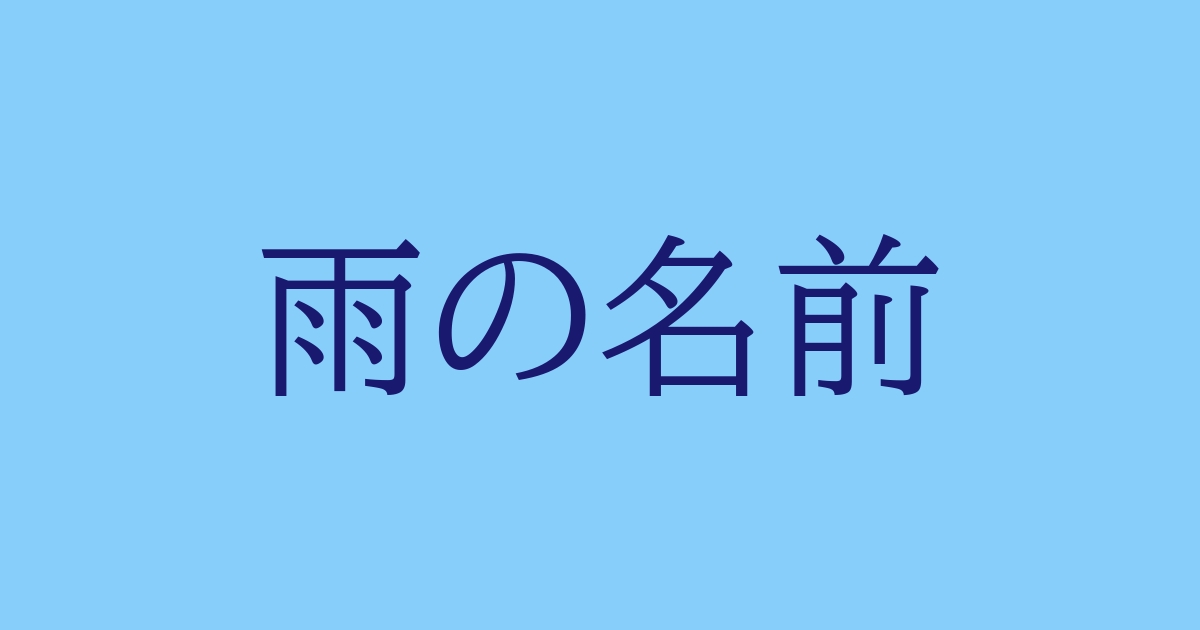 雨の名前